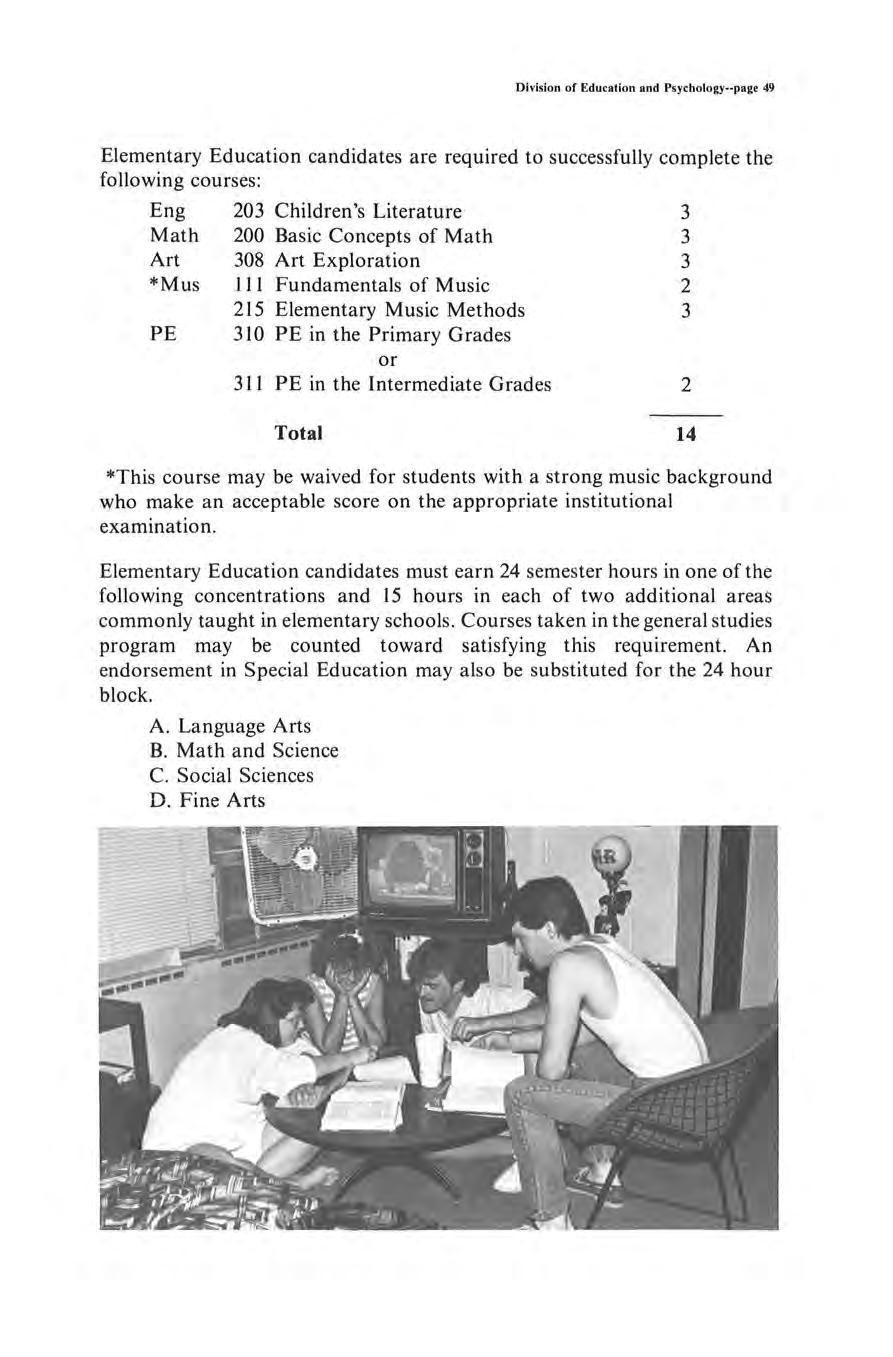 Division of Education and Psychology--page 49

Elementary Education candidates are required to successfully complete the following courses:

| | | | |
|---|---|---|---|
| Eng | 203 | Children's Literature | 3 |
| Math | 200 | Basic Concepts of Math | 3 |
| Art | 308 | Art Exploration | 3 |
| *Mus | 111 | Fundamentals of Music | 2 |
| | 215 | Elementary Music Methods | 3 |
| PE | 310 | PE in the Primary Grades | |
| | | or | |
| | 311 | PE in the Intermediate Grades | 2 |
| | | **Total** | **14** |

*This course may be waived for students with a strong music background who make an acceptable score on the appropriate institutional examination.

Elementary Education candidates must earn 24 semester hours in one of the following concentrations and 15 hours in each of two additional areas commonly taught in elementary schools. Courses taken in the general studies program may be counted toward satisfying this requirement. An endorsement in Special Education may also be substituted for the 24 hour block.

A. Language Arts
B. Math and Science
C. Social Sciences
D. Fine Arts